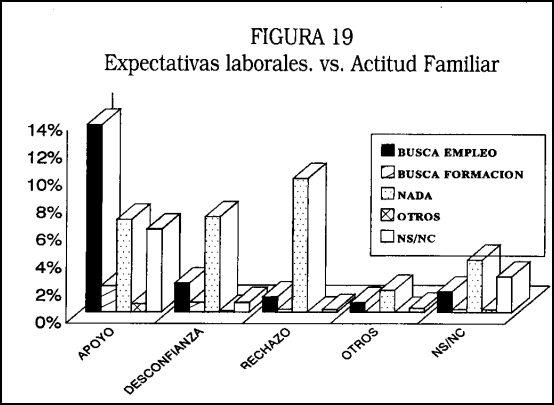 FIGURA 19
Expectativas laborales. vs. Actitud Familiar

14%
12%
10%
8%
6%
4%
2%
0%

BUSCA EMPLEO
BUSCA FORMACION
NADA
OTROS
NS/NC

APOYO
DESCONFIANZA
RECHAZO
OTROS
NS/NC